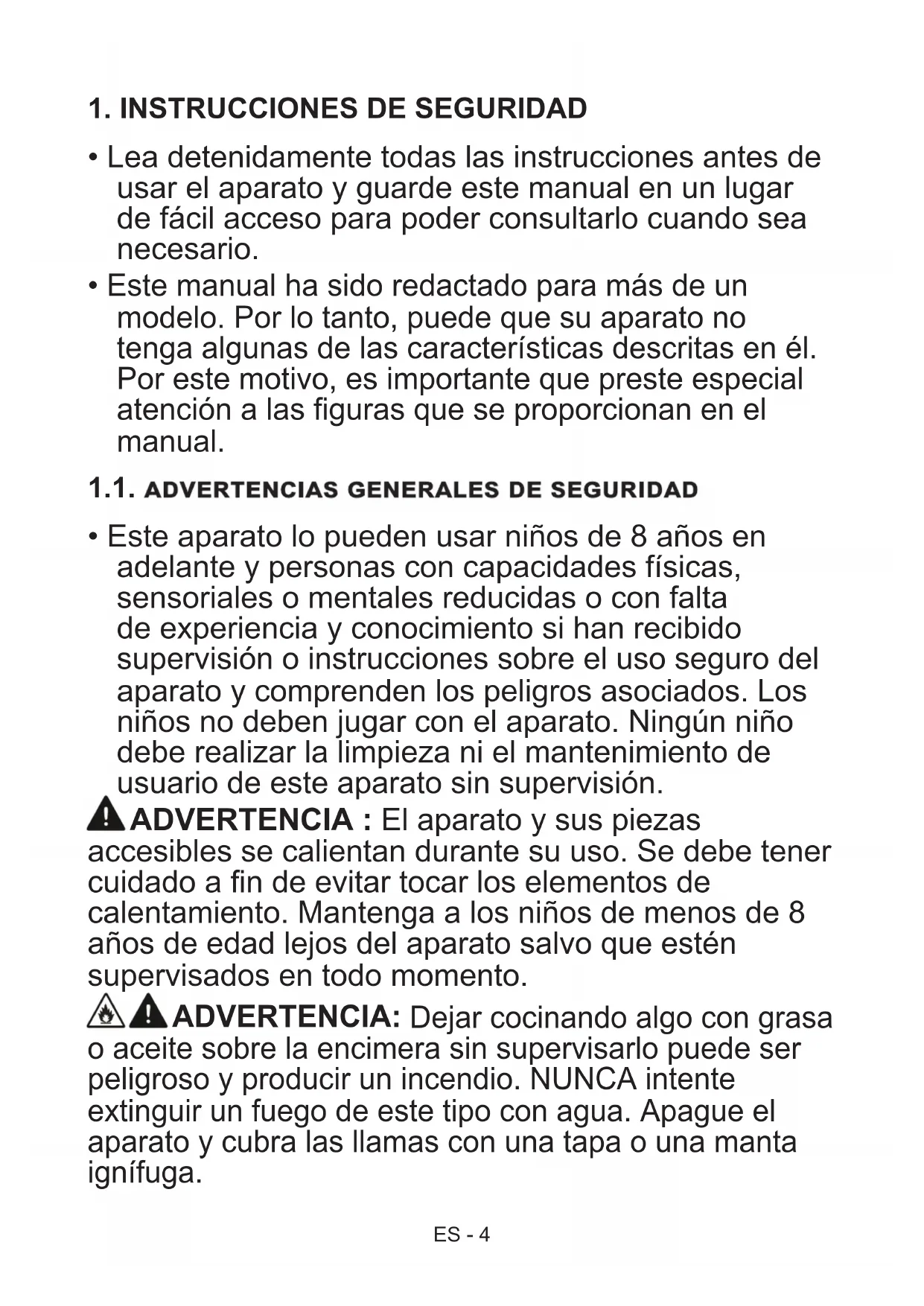 1. INSTRUCCIONES DE SEGURIDAD

• Lea detenidamente todas las instrucciones antes de usar el aparato y guarde este manual en un lugar de fácil acceso para poder consultarlo cuando sea necesario.
• Este manual ha sido redactado para más de un modelo. Por lo tanto, puede que su aparato no tenga algunas de las características descritas en él. Por este motivo, es importante que preste especial atención a las figuras que se proporcionan en el manual.

1.1. ADVERTENCIAS GENERALES DE SEGURIDAD

• Este aparato lo pueden usar niños de 8 años en adelante y personas con capacidades físicas, sensoriales o mentales reducidas o con falta de experiencia y conocimiento si han recibido supervisión o instrucciones sobre el uso seguro del aparato y comprenden los peligros asociados. Los niños no deben jugar con el aparato. Ningún niño debe realizar la limpieza ni el mantenimiento de usuario de este aparato sin supervisión.

ADVERTENCIA : El aparato y sus piezas accesibles se calientan durante su uso. Se debe tener cuidado a fin de evitar tocar los elementos de calentamiento. Mantenga a los niños de menos de 8 años de edad lejos del aparato salvo que estén supervisados en todo momento.

ADVERTENCIA: Dejar cocinando algo con grasa o aceite sobre la encimera sin supervisarlo puede ser peligroso y producir un incendio. NUNCA intente extinguir un fuego de este tipo con agua. Apague el aparato y cubra las llamas con una tapa o una manta ignífuga.

ES - 4